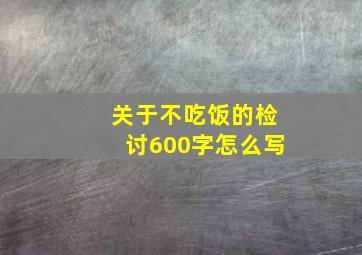 关于不吃饭的检讨600字怎么写